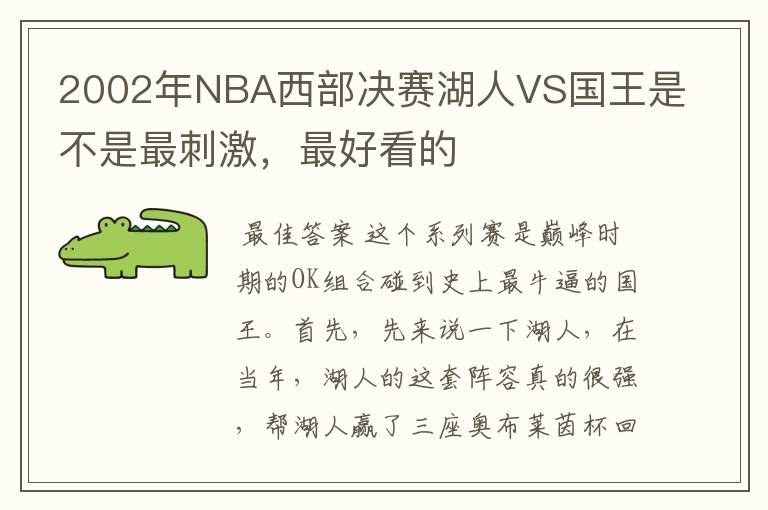 2002年NBA西部决赛湖人VS国王是不是最刺激，最好看的

最佳答案 这个系列赛是巅峰时期的OK组合碰到史上最牛逼的国王。首先，先来说一下湖人，在当年，湖人的这套阵容真的很强，帮湖人赢了三座奥布莱茵杯回